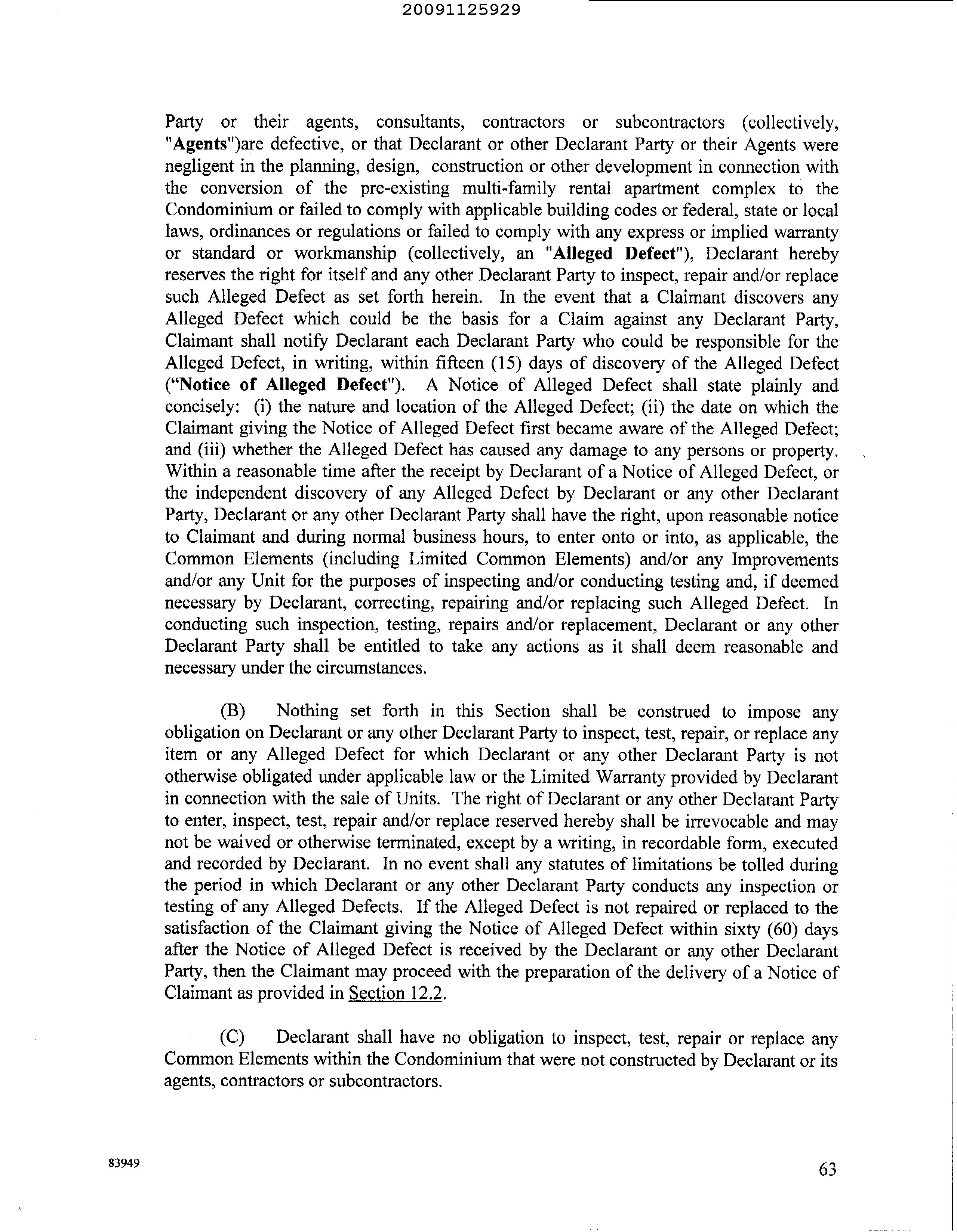 20091125929

Party or their agents, consultants, contractors or subcontractors (collectively, "Agents")are defective, or that Declarant or other Declarant Party or their Agents were negligent in the planning, design, construction or other development in connection with the conversion of the pre-existing multi-family rental apartment complex to the Condominium or failed to comply with applicable building codes or federal, state or local laws, ordinances or regulations or failed to comply with any express or implied warranty or standard or workmanship (collectively, an "Alleged Defect"), Declarant hereby reserves the right for itself and any other Declarant Party to inspect, repair and/or replace such Alleged Defect as set forth herein. In the event that a Claimant discovers any Alleged Defect which could be the basis for a Claim against any Declarant Party, Claimant shall notify Declarant each Declarant Party who could be responsible for the Alleged Defect, in writing, within fifteen (15) days of discovery of the Alleged Defect ("Notice of Alleged Defect"). A Notice of Alleged Defect shall state plainly and concisely: (i) the nature and location of the Alleged Defect; (ii) the date on which the Claimant giving the Notice of Alleged Defect first became aware of the Alleged Defect; and (iii) whether the Alleged Defect has caused any damage to any persons or property. Within a reasonable time after the receipt by Declarant of a Notice of Alleged Defect, or the independent discovery of any Alleged Defect by Declarant or any other Declarant Party, Declarant or any other Declarant Party shall have the right, upon reasonable notice to Claimant and during normal business hours, to enter onto or into, as applicable, the Common Elements (including Limited Common Elements) and/or any Improvements and/or any Unit for the purposes of inspecting and/or conducting testing and, if deemed necessary by Declarant, correcting, repairing and/or replacing such Alleged Defect. In conducting such inspection, testing, repairs and/or replacement, Declarant or any other Declarant Party shall be entitled to take any actions as it shall deem reasonable and necessary under the circumstances.

(B) Nothing set forth in this Section shall be construed to impose any obligation on Declarant or any other Declarant Party to inspect, test, repair, or replace any item or any Alleged Defect for which Declarant or any other Declarant Party is not otherwise obligated under applicable law or the Limited Warranty provided by Declarant in connection with the sale of Units. The right of Declarant or any other Declarant Party to enter, inspect, test, repair and/or replace reserved hereby shall be irrevocable and may not be waived or otherwise terminated, except by a writing, in recordable form, executed and recorded by Declarant. In no event shall any statutes of limitations be tolled during the period in which Declarant or any other Declarant Party conducts any inspection or testing of any Alleged Defects. If the Alleged Defect is not repaired or replaced to the satisfaction of the Claimant giving the Notice of Alleged Defect within sixty (60) days after the Notice of Alleged Defect is received by the Declarant or any other Declarant Party, then the Claimant may proceed with the preparation of the delivery of a Notice of Claimant as provided in Section 12.2.

(C) Declarant shall have no obligation to inspect, test, repair or replace any Common Elements within the Condominium that were not constructed by Declarant or its agents, contractors or subcontractors.

83949

63